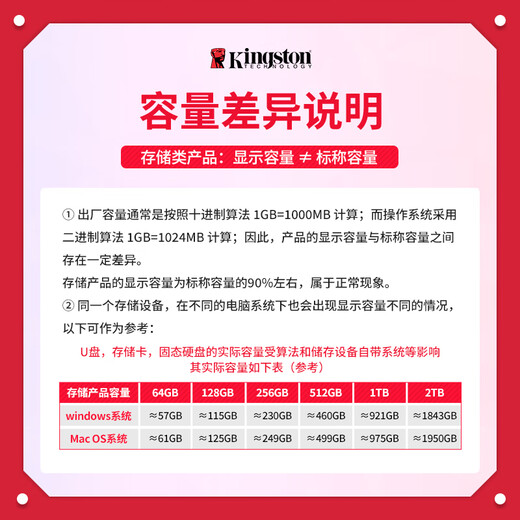 Kingston TECHNOLOGY

容量差异说明

存储类产品：显示容量 ≠ 标称容量

① 出厂容量通常是按照十进制算法 1GB=1000MB 计算；而操作系统采用二进制算法 1GB=1024MB 计算；因此，产品的显示容量与标称容量之间存在一定差异。
存储产品的显示容量为标称容量的90%左右，属于正常现象。
② 同一个存储设备，在不同的电脑系统下也会出现显示容量不同的情况，以下可作为参考：

U盘，存储卡，固态硬盘的实际容量受算法和储存设备自带系统等影响
其实际容量如下表（参考）

| 存储产品容量 | 64GB | 128GB | 256GB | 512GB | 1TB | 2TB |
|---|---|---|---|---|---|---|
| windows系统 | ≈57GB | ≈115GB | ≈230GB | ≈460GB | ≈921GB | ≈1843GB |
| Mac OS系统 | ≈61GB | ≈125GB | ≈249GB | ≈499GB | ≈975GB | ≈1950GB |